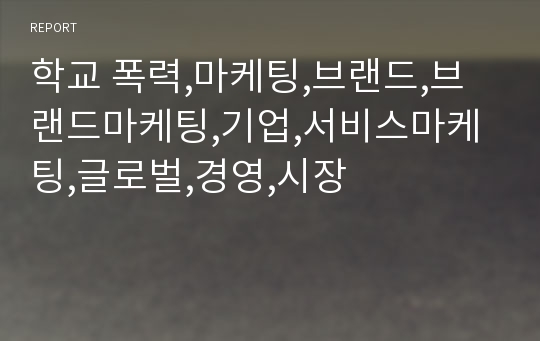 REPORT

학교 폭력,마케팅,브랜드,브랜드마케팅,기업,서비스마케팅,글로벌,경영,시장